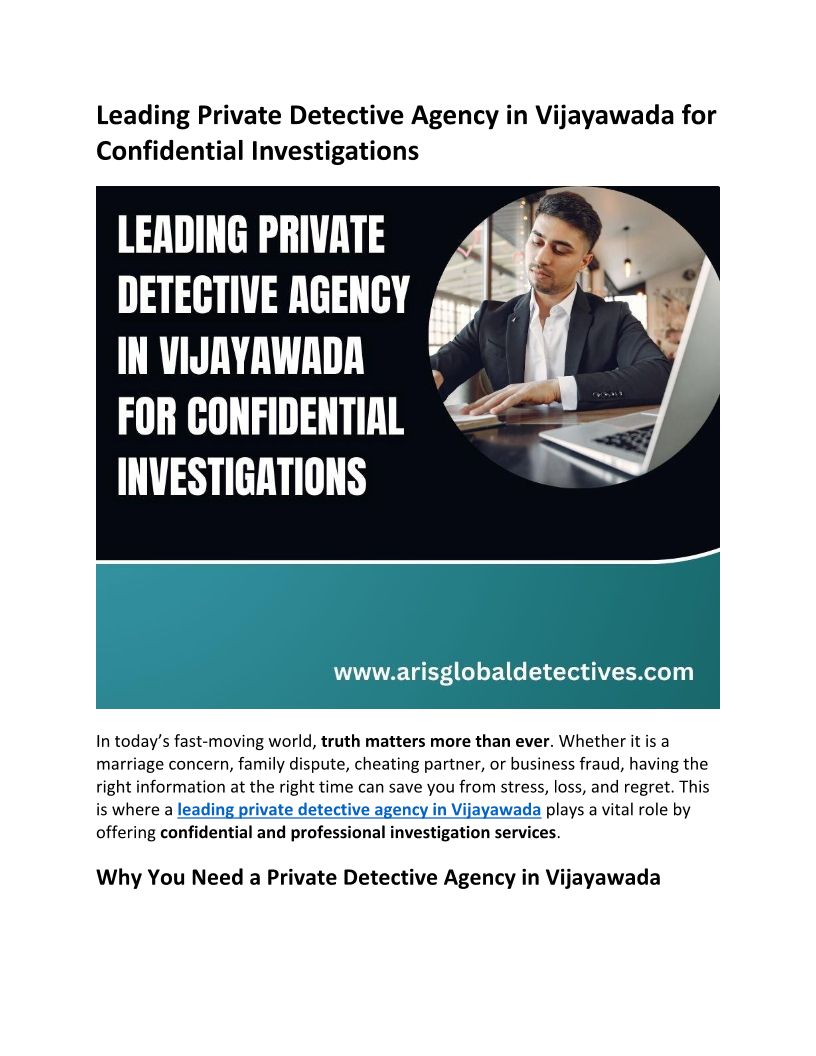 Leading Private Detective Agency in Vijayawada for Confidential Investigations

LEADING PRIVATE DETECTIVE AGENCY IN VIJAYAWADA FOR CONFIDENTIAL INVESTIGATIONS

www.arisglobaldetectives.com

In today's fast-moving world, truth matters more than ever. Whether it is a marriage concern, family dispute, cheating partner, or business fraud, having the right information at the right time can save you from stress, loss, and regret. This is where a leading private detective agency in Vijayawada plays a vital role by offering confidential and professional investigation services.

Why You Need a Private Detective Agency in Vijayawada